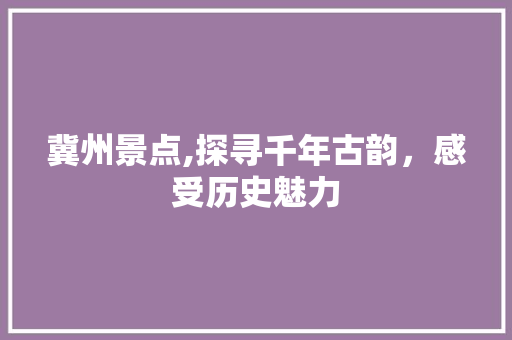 冀州景点,探寻千年古韵，感受历史魅力